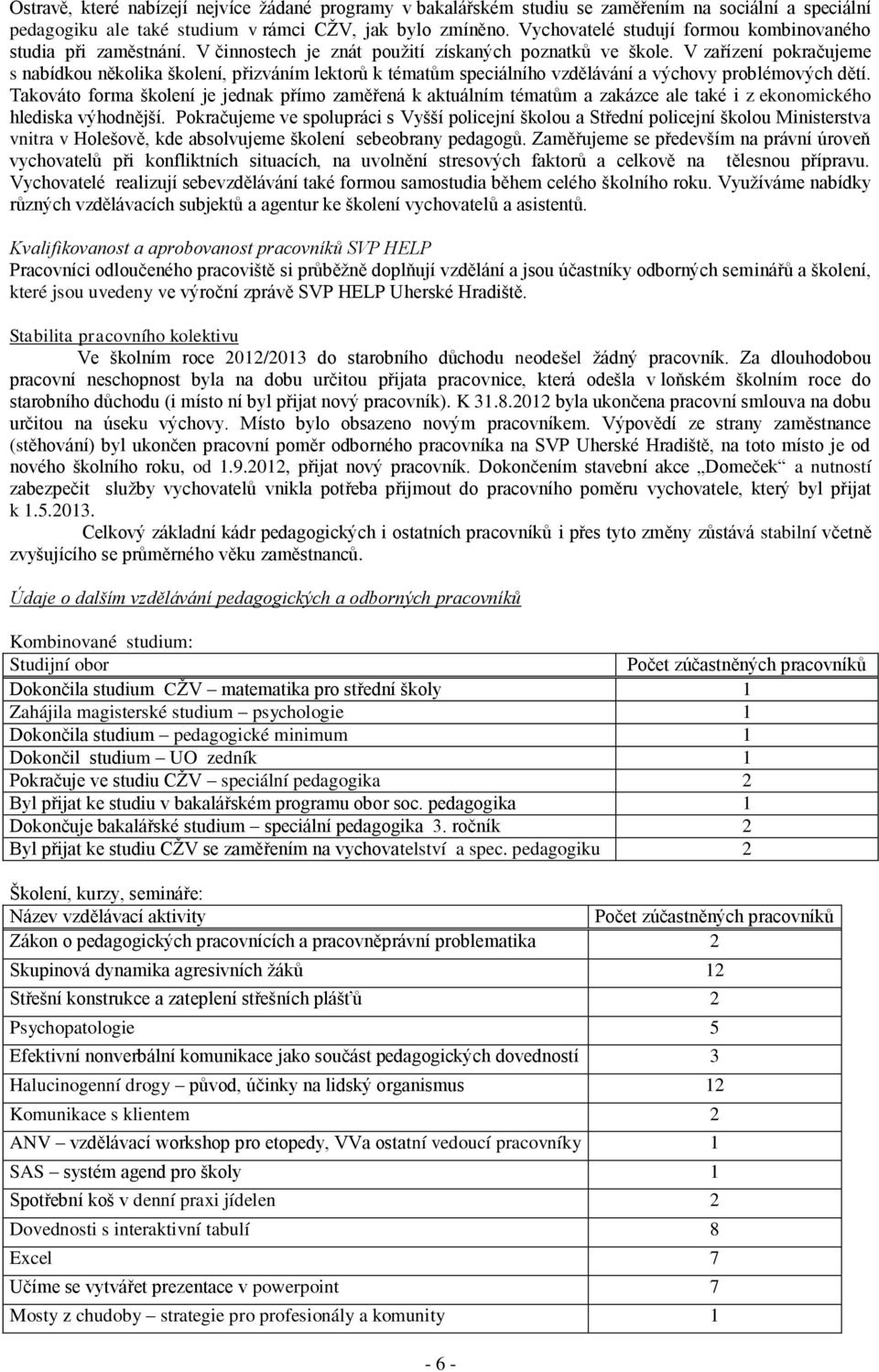 Ostravě, které nabízejí nejvíce žádané programy v bakalářském studiu se zaměřením na sociální a speciální pedagogiku ale také studium v rámci CŽV, jak bylo zmíněno. Vychovatelé studují formou kombinovaného studia při zaměstnání. V činnostech je znát použití získaných poznatků ve škole. V zařízení pokračujeme s nabídkou několika školení, přizváním lektorů k tématům speciálního vzdělávání a výchovy problémových dětí. Takováto forma školení je jednak přímo zaměřená k aktuálním tématům a zakázce ale také i z ekonomického hlediska výhodnější. Pokračujeme ve spolupráci s Vyšší policejní školou a Střední policejní školou Ministerstva vnitra v Holešově, kde absolvujeme školení sebeobrany pedagogů. Zaměřujeme se především na právní úroveň vychovatelů při konfliktních situacích, na uvolnění stresových faktorů a celkově na tělesnou přípravu. Vychovatelé realizují sebevzdělávání také formou samostudia během celého školního roku. Využíváme nabídky různých vzdělávacích subjektů a agentur ke školení vychovatelů a asistentů.

Kvalifikovanost a aprobovanost pracovníků SVP HELP
Pracovníci odloučeného pracoviště si průběžně doplňují vzdělání a jsou účastníky odborných seminářů a školení, které jsou uvedeny ve výroční zprávě SVP HELP Uherské Hradiště.

Stabilita pracovního kolektivu
Ve školním roce 2012/2013 do starobního důchodu neodešel žádný pracovník. Za dlouhodobou pracovní neschopnost byla na dobu určitou přijata pracovnice, která odešla v loňském školním roce do starobního důchodu (i místo ní byl přijat nový pracovník). K 31.8.2012 byla ukončena pracovní smlouva na dobu určitou na úseku výchovy. Místo bylo obsazeno novým pracovníkem. Výpovědí ze strany zaměstnance (stěhování) byl ukončen pracovní poměr odborného pracovníka na SVP Uherské Hradiště, na toto místo je od nového školního roku, od 1.9.2012, přijat nový pracovník. Dokončením stavební akce „Domeček“ a nutností zabezpečit služby vychovatelů vnikla potřeba přijmout do pracovního poměru vychovatele, který byl přijat k 1.5.2013.
Celkový základní kádr pedagogických i ostatních pracovníků i přes tyto změny zůstává stabilní včetně zvyšujícího se průměrného věku zaměstnanců.

Údaje o dalším vzdělávání pedagogických a odborných pracovníků

Kombinované studium:

| Studijní obor | Počet zúčastněných pracovníků |
|---|---|
| Dokončila studium CŽV – matematika pro střední školy | 1 |
| Zahájila magisterské studium – psychologie | 1 |
| Dokončila studium – pedagogické minimum | 1 |
| Dokončil studium – UO zedník | 1 |
| Pokračuje ve studiu CŽV – speciální pedagogika | 2 |
| Byl přijat ke studiu v bakalářském programu obor soc. pedagogika | 1 |
| Dokončuje bakalářské studium – speciální pedagogika 3. ročník | 2 |
| Byl přijat ke studiu CŽV se zaměřením na vychovatelství a spec. pedagogiku | 2 |

Školení, kurzy, semináře:

| Název vzdělávací aktivity | Počet zúčastněných pracovníků |
|---|---|
| Zákon o pedagogických pracovnících a pracovněprávní problematika | 2 |
| Skupinová dynamika agresivních žáků | 12 |
| Střešní konstrukce a zateplení střešních plášťů | 2 |
| Psychopatologie | 5 |
| Efektivní nonverbální komunikace jako součást pedagogických dovedností | 3 |
| Halucinogenní drogy – původ, účinky na lidský organismus | 12 |
| Komunikace s klientem | 2 |
| ANV – vzdělávací workshop pro etopedy, VVa ostatní vedoucí pracovníky | 1 |
| SAS – systém agend pro školy | 1 |
| Spotřební koš v denní praxi jídelen | 2 |
| Dovednosti s interaktivní tabulí | 8 |
| Excel | 7 |
| Učíme se vytvářet prezentace v powerpoint | 7 |
| Mosty z chudoby – strategie pro profesionály a komunity | 1 |

- 6 -